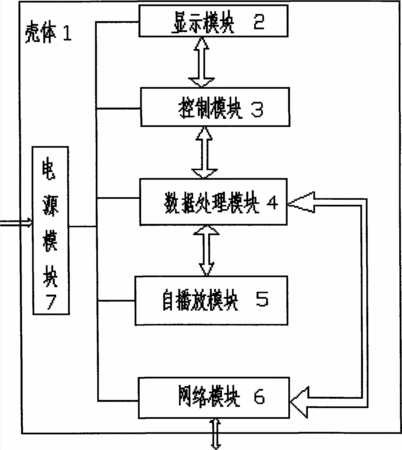 壳体 1

显示模块 2

控制模块 3

电源模块 7

数据处理模块 4

自播放模块 5

网络模块 6